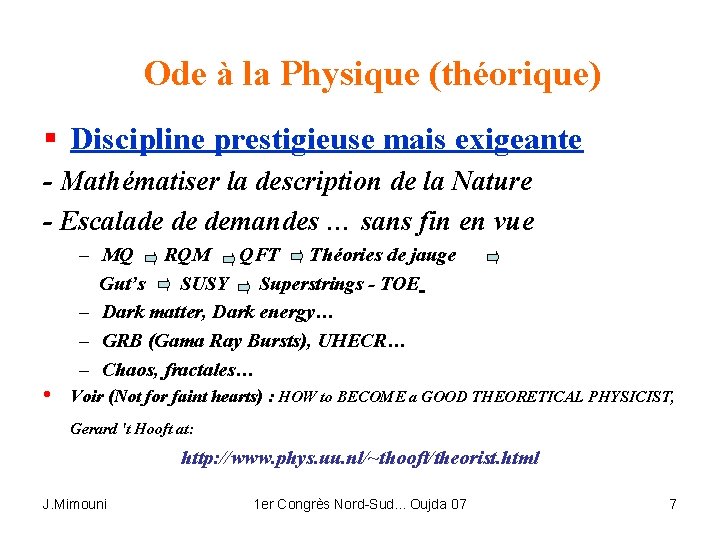 Ode à la Physique (théorique)

▪ Discipline prestigieuse mais exigeante

- Mathématiser la description de la Nature

- Escalade de demandes … sans fin en vue

– MQ ⇨ RQM ⇨ QFT ⇨ Théories de jauge ⇨ Gut's ⇨ SUSY ⇨ Superstrings - TOE

– Dark matter, Dark energy…

– GRB (Gama Ray Bursts), UHECR…

– Chaos, fractales…

• Voir (Not for faint hearts) : HOW to BECOME a GOOD THEORETICAL PHYSICIST, Gerard 't Hooft at:

http://www.phys.uu.nl/~thooft/theorist.html

J.Mimouni

1er Congrès Nord-Sud… Oujda 07

7